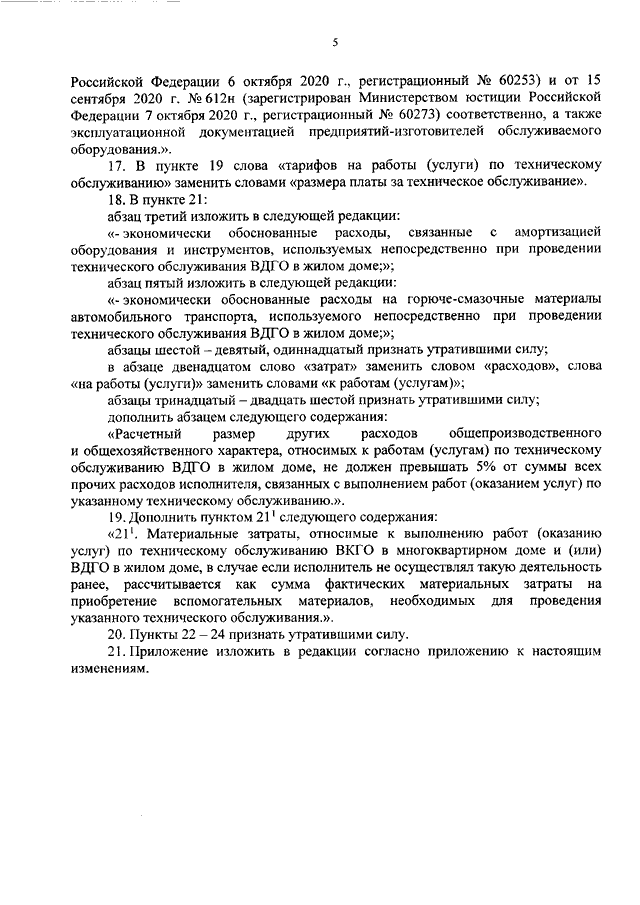 5

Российской Федерации 6 октября 2020 г., регистрационный № 60253) и от 15 сентября 2020 г. № 612н (зарегистрирован Министерством юстиции Российской Федерации 7 октября 2020 г., регистрационный № 60273) соответственно, а также эксплуатационной документацией предприятий-изготовителей обслуживаемого оборудования.».

17. В пункте 19 слова «тарифов на работы (услуги) по техническому обслуживанию» заменить словами «размера платы за техническое обслуживание».

18. В пункте 21:

абзац третий изложить в следующей редакции:

«- экономически обоснованные расходы, связанные с амортизацией оборудования и инструментов, используемых непосредственно при проведении технического обслуживания ВДГО в жилом доме;»;

абзац пятый изложить в следующей редакции:

«- экономически обоснованные расходы на горюче-смазочные материалы автомобильного транспорта, используемого непосредственно при проведении технического обслуживания ВДГО в жилом доме;»;

абзацы шестой – девятый, одиннадцатый признать утратившими силу;

в абзаце двенадцатом слово «затрат» заменить словом «расходов», слова «на работы (услуги)» заменить словами «к работам (услугам)»;

абзацы тринадцатый – двадцать шестой признать утратившими силу;

дополнить абзацем следующего содержания:

«Расчетный размер других расходов общепроизводственного и общехозяйственного характера, относимых к работам (услугам) по техническому обслуживанию ВДГО в жилом доме, не должен превышать 5% от суммы всех прочих расходов исполнителя, связанных с выполнением работ (оказанием услуг) по указанному техническому обслуживанию.».

19. Дополнить пунктом $21^1$ следующего содержания:

«$21^1$. Материальные затраты, относимые к выполнению работ (оказанию услуг) по техническому обслуживанию ВКГО в многоквартирном доме и (или) ВДГО в жилом доме, в случае если исполнитель не осуществлял такую деятельность ранее, рассчитывается как сумма фактических материальных затраты на приобретение вспомогательных материалов, необходимых для проведения указанного технического обслуживания.».

20. Пункты 22 – 24 признать утратившими силу.

21. Приложение изложить в редакции согласно приложению к настоящим изменениям.